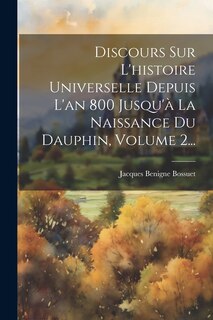 Discours Sur L'histoire Universelle Depuis L'an 800 Jusqu'à La Naissance Du Dauphin, Volume 2...

Jacques Benigne Bossuet